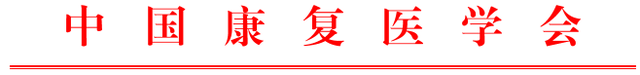 中国康复医学会